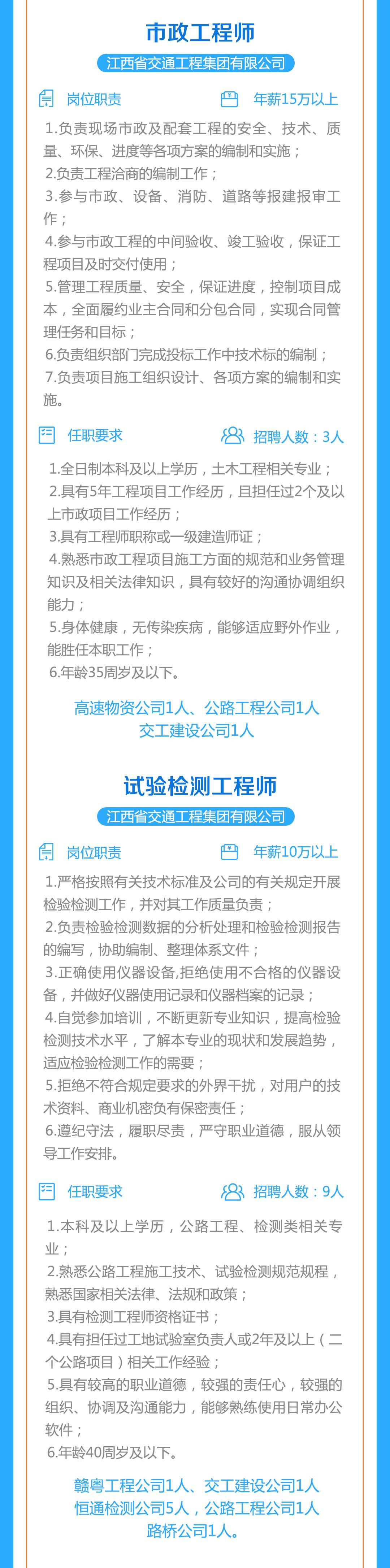 市政工程师

江西省交通工程集团有限公司

岗位职责

年薪15万以上

1.负责现场市政及配套工程的安全、技术、质量、环保、进度等各项方案的编制和实施；
2.负责工程洽商的编制工作；
3.参与市政、设备、消防、道路等报建报审工作；
4.参与市政工程的中间验收、竣工验收，保证工程项目及时交付使用；
5.管理工程质量、安全，保证进度，控制项目成本，全面履约业主合同和分包合同，实现合同管理任务和目标；
6.负责组织部门完成投标工作中技术标的编制；
7.负责项目施工组织设计、各项方案的编制和实施。

任职要求

招聘人数：3人

1.全日制本科及以上学历，土木工程相关专业；
2.具有5年工程项目工作经历，且担任过2个及以上市政项目工作经历；
3.具有工程师职称或一级建造师证；
4.熟悉市政工程项目施工方面的规范和业务管理知识及相关法律知识，具有较好的沟通协调组织能力；
5.身体健康，无传染疾病，能够适应野外作业，能胜任本职工作；
6.年龄35周岁及以下。

高速物资公司1人、公路工程公司1人
交工建设公司1人

试验检测工程师

江西省交通工程集团有限公司

岗位职责

年薪10万以上

1.严格按照有关技术标准及公司的有关规定开展检验检测工作，并对其工作质量负责；
2.负责检验检测数据的分析处理和检验检测报告的编写，协助编制、整理体系文件；
3.正确使用仪器设备,拒绝使用不合格的仪器设备，并做好仪器使用记录和仪器档案的记录；
4.自觉参加培训，不断更新专业知识，提高检验检测技术水平，了解本专业的现状和发展趋势，适应检验检测工作的需要；
5.拒绝不符合规定要求的外界干扰，对用户的技术资料、商业机密负有保密责任；
6.遵纪守法，履职尽责，严守职业道德，服从领导工作安排。

任职要求

招聘人数：9人

1.本科及以上学历，公路工程、检测类相关专业；
2.熟悉公路工程施工技术、试验检测规范规程，熟悉国家相关法律、法规和政策；
3.具有检测工程师资格证书；
4.具有担任过工地试验室负责人或2年及以上（二个公路项目）相关工作经验；
5.具有较高的职业道德，较强的责任心，较强的组织、协调及沟通能力，能够熟练使用日常办公软件；
6.年龄40周岁及以下。

赣粤工程公司1人、交工建设公司1人
恒通检测公司5人，公路工程公司1人
路桥公司1人。